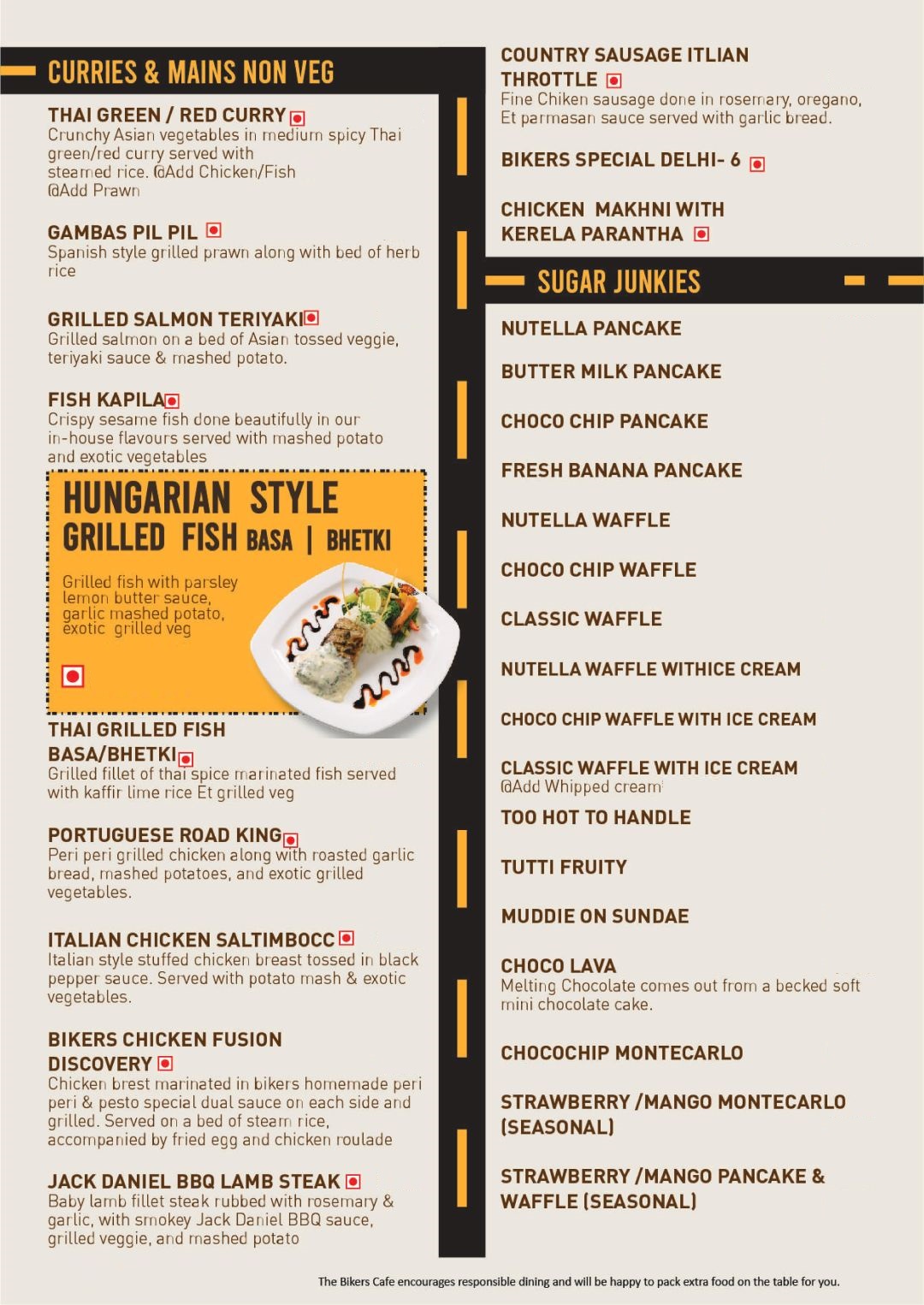 CURRIES & MAINS NON VEG

THAI GREEN / RED CURRY
Crunchy Asian vegetables in medium spicy Thai green/red curry served with steamed rice. @Add Chicken/Fish @Add Prawn

GAMBAS PIL PIL
Spanish style grilled prawn along with bed of herb rice

GRILLED SALMON TERIYAKI
Grilled salmon on a bed of Asian tossed veggie, teriyaki sauce & mashed potato.

FISH KAPILA
Crispy sesame fish done beautifully in our in-house flavours served with mashed potato and exotic vegetables

HUNGARIAN STYLE GRILLED FISH BASA | BHETKI

Grilled fish with parsley lemon butter sauce, garlic mashed potato, exotic grilled veg

THAI GRILLED FISH BASA/BHETKI
Grilled fillet of thai spice marinated fish served with kaffir lime rice Et grilled veg

PORTUGUESE ROAD KING
Peri peri grilled chicken along with roasted garlic bread, mashed potatoes, and exotic grilled vegetables.

ITALIAN CHICKEN SALTIMBOCC
Italian style stuffed chicken breast tossed in black pepper sauce. Served with potato mash & exotic vegetables.

BIKERS CHICKEN FUSION DISCOVERY
Chicken brest marinated in bikers homemade peri peri & pesto special dual sauce on each side and grilled. Served on a bed of steam rice, accompanied by fried egg and chicken roulade

JACK DANIEL BBQ LAMB STEAK
Baby lamb fillet steak rubbed with rosemary & garlic, with smokey Jack Daniel BBQ sauce, grilled veggie, and mashed potato

COUNTRY SAUSAGE ITLIAN THROTTLE
Fine Chiken sausage done in rosemary, oregano, Et parmasan sauce served with garlic bread.

BIKERS SPECIAL DELHI- 6

CHICKEN MAKHNI WITH KERELA PARANTHA

SUGAR JUNKIES

NUTELLA PANCAKE

BUTTER MILK PANCAKE

CHOCO CHIP PANCAKE

FRESH BANANA PANCAKE

NUTELLA WAFFLE

CHOCO CHIP WAFFLE

CLASSIC WAFFLE

NUTELLA WAFFLE WITHICE CREAM

CHOCO CHIP WAFFLE WITH ICE CREAM

CLASSIC WAFFLE WITH ICE CREAM
@Add Whipped cream

TOO HOT TO HANDLE

TUTTI FRUITY

MUDDIE ON SUNDAE

CHOCO LAVA
Melting Chocolate comes out from a becked soft mini chocolate cake.

CHOCOCHIP MONTECARLO

STRAWBERRY /MANGO MONTECARLO (SEASONAL)

STRAWBERRY /MANGO PANCAKE & WAFFLE (SEASONAL)

The Bikers Cafe encourages responsible dining and will be happy to pack extra food on the table for you.